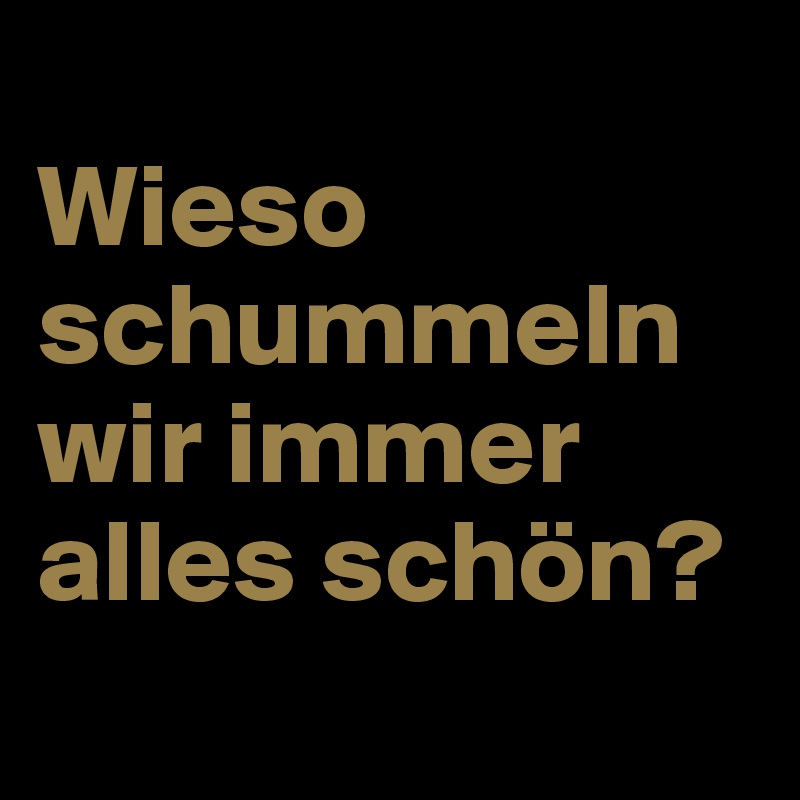 Wieso schummeln wir immer alles schön?